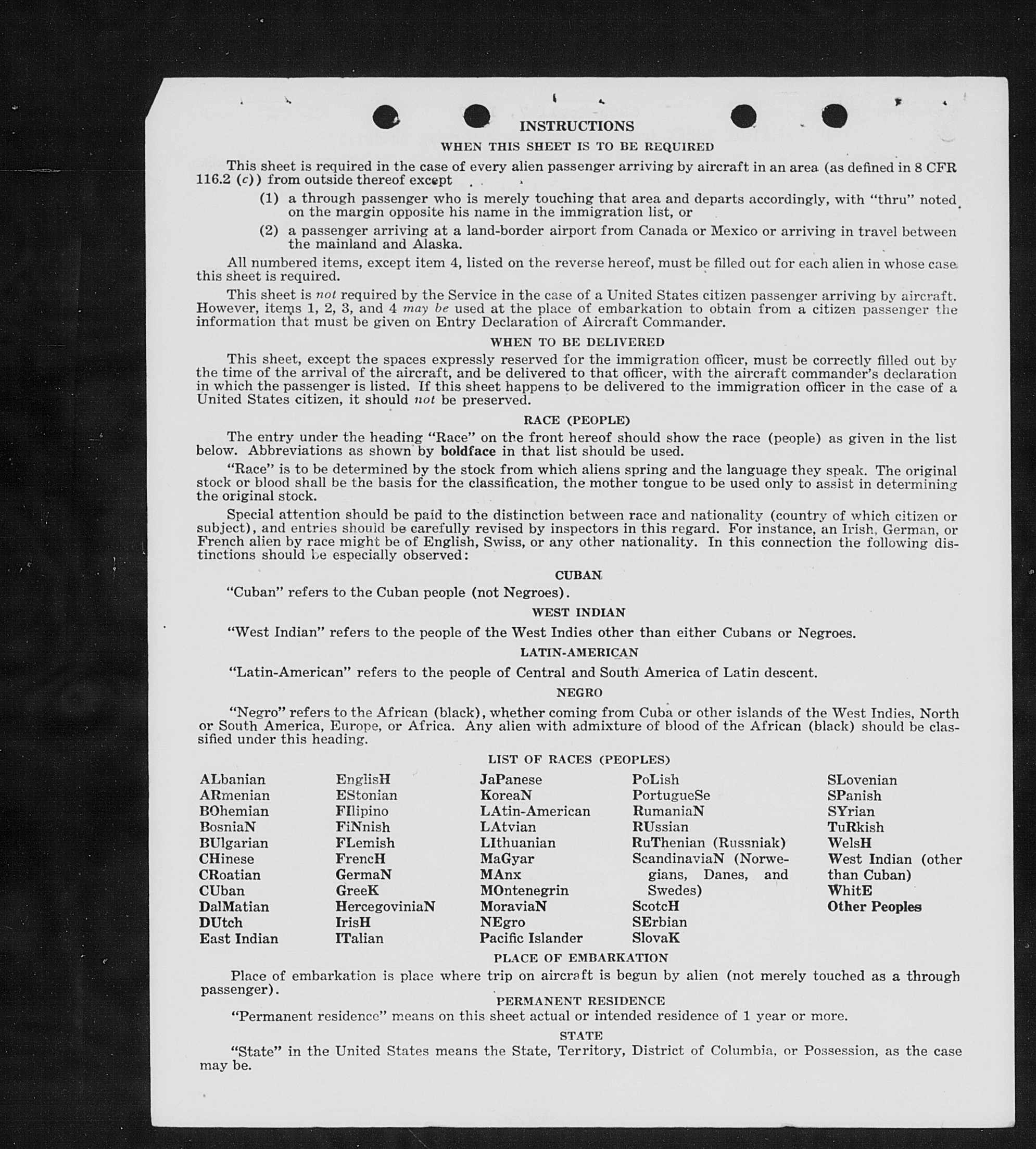 INSTRUCTIONS

WHEN THIS SHEET IS TO BE REQUIRED

This sheet is required in the case of every alien passenger arriving by aircraft in an area (as defined in 8 CFR 116.2 (c)) from outside thereof except

(1) a through passenger who is merely touching that area and departs accordingly, with "thru" noted on the margin opposite his name in the immigration list, or

(2) a passenger arriving at a land-border airport from Canada or Mexico or arriving in travel between the mainland and Alaska.

All numbered items, except item 4, listed on the reverse hereof, must be filled out for each alien in whose case this sheet is required.

This sheet is not required by the Service in the case of a United States citizen passenger arriving by aircraft. However, items 1, 2, 3, and 4 may be used at the place of embarkation to obtain from a citizen passenger the information that must be given on Entry Declaration of Aircraft Commander.

WHEN TO BE DELIVERED

This sheet, except the spaces expressly reserved for the immigration officer, must be correctly filled out by the time of the arrival of the aircraft, and be delivered to that officer, with the aircraft commander's declaration in which the passenger is listed. If this sheet happens to be delivered to the immigration officer in the case of a United States citizen, it should not be preserved.

RACE (PEOPLE)

The entry under the heading "Race" on the front hereof should show the race (people) as given in the list below. Abbreviations as shown by boldface in that list should be used.

"Race" is to be determined by the stock from which aliens spring and the language they speak. The original stock or blood shall be the basis for the classification, the mother tongue to be used only to assist in determining the original stock.

Special attention should be paid to the distinction between race and nationality (country of which citizen or subject), and entries should be carefully revised by inspectors in this regard. For instance, an Irish, German, or French alien by race might be of English, Swiss, or any other nationality. In this connection the following distinctions should be especially observed:

CUBAN

"Cuban" refers to the Cuban people (not Negroes).

WEST INDIAN

"West Indian" refers to the people of the West Indies other than either Cubans or Negroes.

LATIN-AMERICAN

"Latin-American" refers to the people of Central and South America of Latin descent.

NEGRO

"Negro" refers to the African (black), whether coming from Cuba or other islands of the West Indies, North or South America, Europe, or Africa. Any alien with admixture of blood of the African (black) should be classified under this heading.

LIST OF RACES (PEOPLES)

ALbanian
ARmenian
BOhemian
BosniaN
BUlgarian
CHinese
CRoatian
CUban
DalMatian
DUtch
East Indian

EnglisH
EStonian
FIlipino
FiNnish
FLemish
FrencH
GermaN
GreeK
HercegoviniaN
IrisH
ITalian

JaPanese
KoreaN
LAtin-American
LAtvian
LIthuanian
MaGyar
MAnx
MOntenegrin
MoraviaN
NEgro
Pacific Islander

PoLish
PortugueSe
RumaniaN
RUssian
RuThenian (Russniak)
ScandinaviaN (Norwegians, Danes, and Swedes)
ScotcH
SErbian
SlovaK

SLovenian
SPanish
SYrian
TuRkish
WelsH
West Indian (other than Cuban)
WhitE
Other Peoples

PLACE OF EMBARKATION

Place of embarkation is place where trip on aircraft is begun by alien (not merely touched as a through passenger).

PERMANENT RESIDENCE

"Permanent residence" means on this sheet actual or intended residence of 1 year or more.

STATE

"State" in the United States means the State, Territory, District of Columbia, or Possession, as the case may be.